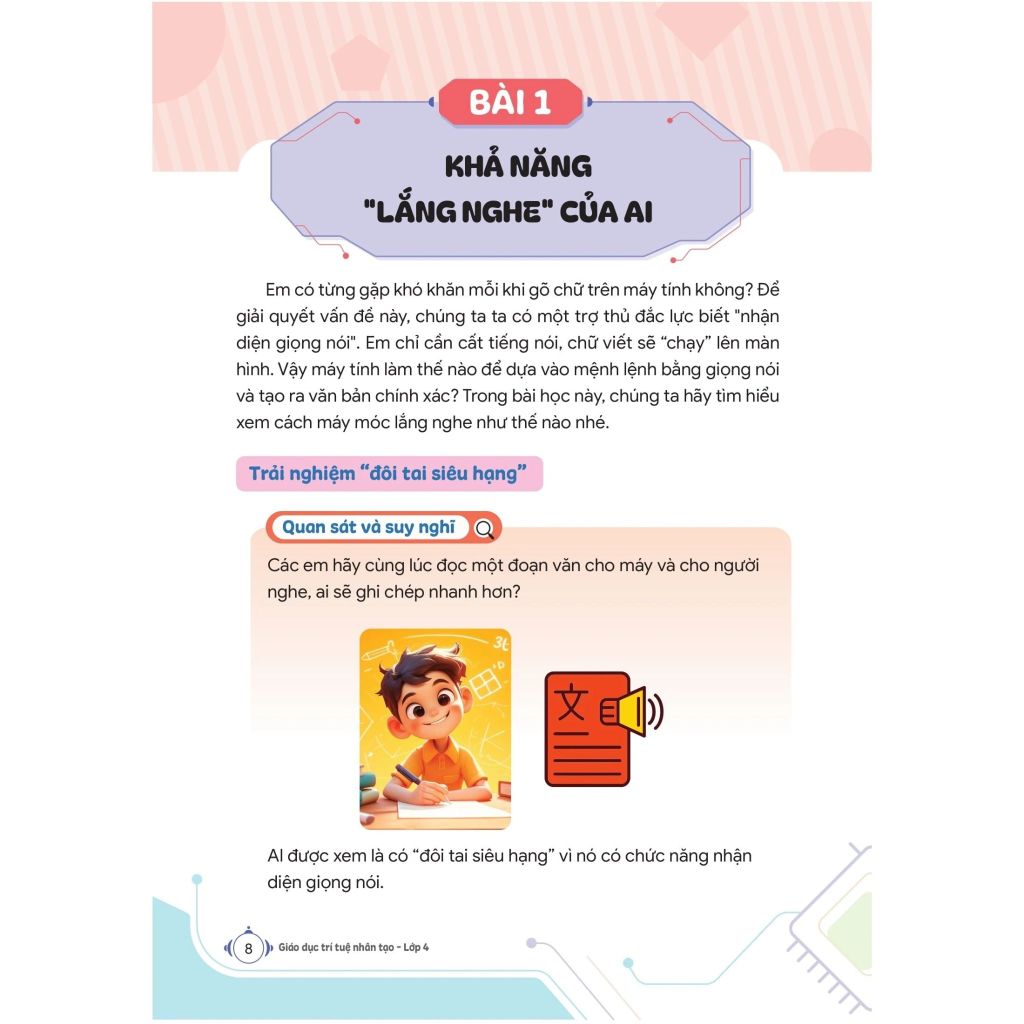 BÀI 1

KHẢ NĂNG "LẮNG NGHE" CỦA AI

Em có từng gặp khó khăn mỗi khi gõ chữ trên máy tính không? Để giải quyết vấn đề này, chúng ta ta có một trợ thủ đắc lực biết "nhận diện giọng nói". Em chỉ cần cất tiếng nói, chữ viết sẽ "chạy" lên màn hình. Vậy máy tính làm thế nào để dựa vào mệnh lệnh bằng giọng nói và tạo ra văn bản chính xác? Trong bài học này, chúng ta hãy tìm hiểu xem cách máy móc lắng nghe như thế nào nhé.

Trải nghiệm "đôi tai siêu hạng"

Quan sát và suy nghĩ

Các em hãy cùng lúc đọc một đoạn văn cho máy và cho người nghe, ai sẽ ghi chép nhanh hơn?

文

AI được xem là có "đôi tai siêu hạng" vì nó có chức năng nhận diện giọng nói.

8 Giáo dục trí tuệ nhân tạo - Lớp 4